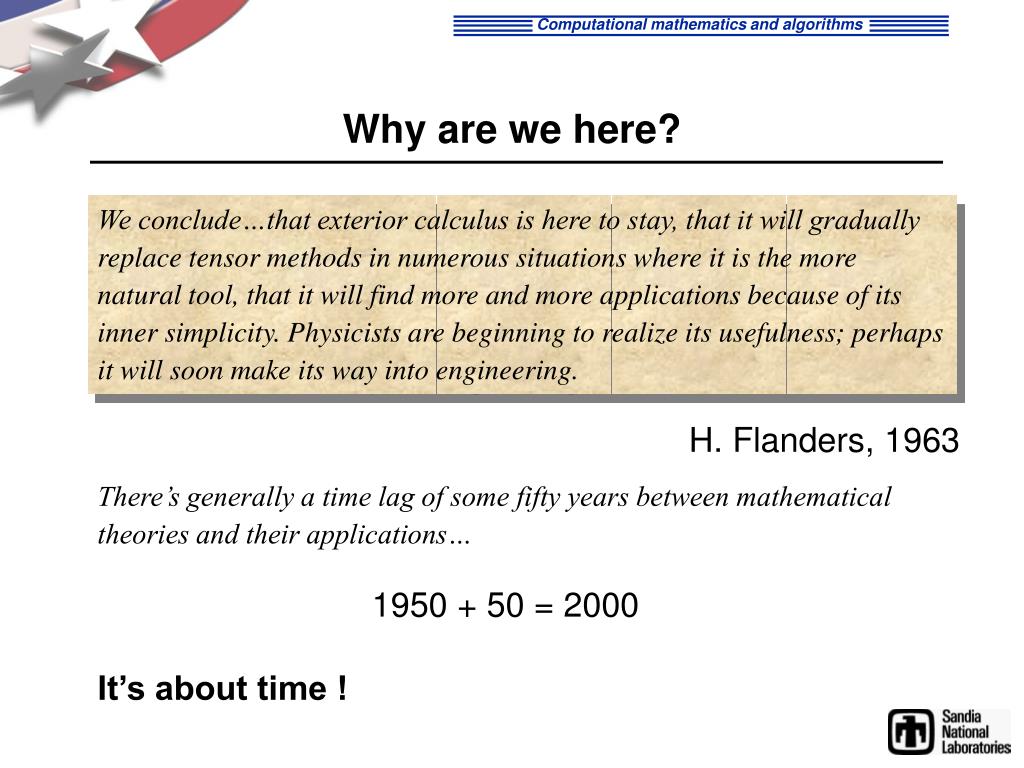 Computational mathematics and algorithms

Why are we here?

We conclude…that exterior calculus is here to stay, that it will gradually replace tensor methods in numerous situations where it is the more natural tool, that it will find more and more applications because of its inner simplicity. Physicists are beginning to realize its usefulness; perhaps it will soon make its way into engineering.

H. Flanders, 1963

There's generally a time lag of some fifty years between mathematical theories and their applications…

$1950 + 50 = 2000$

It's about time !

Sandia National Laboratories